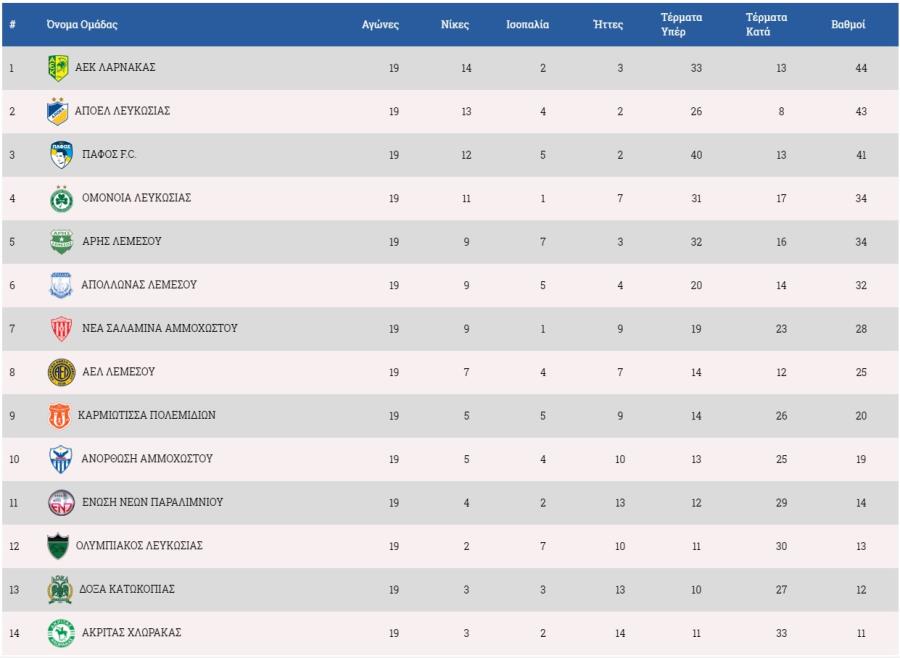 | # | Όνομα Ομάδας | Αγώνες | Νίκες | Ισοπαλία | Ήττες | Τέρματα Υπέρ | Τέρματα Κατά | Βαθμοί |
|---|---|---|---|---|---|---|---|---|
| 1 | ΑΕΚ ΛΑΡΝΑΚΑΣ | 19 | 14 | 2 | 3 | 33 | 13 | 44 |
| 2 | ΑΠΟΕΛ ΛΕΥΚΩΣΙΑΣ | 19 | 13 | 4 | 2 | 26 | 8 | 43 |
| 3 | ΠΑΦΟΣ F.C. | 19 | 12 | 5 | 2 | 40 | 13 | 41 |
| 4 | ΟΜΟΝΟΙΑ ΛΕΥΚΩΣΙΑΣ | 19 | 11 | 1 | 7 | 31 | 17 | 34 |
| 5 | ΑΡΗΣ ΛΕΜΕΣΟΥ | 19 | 9 | 7 | 3 | 32 | 16 | 34 |
| 6 | ΑΠΟΛΛΩΝΑΣ ΛΕΜΕΣΟΥ | 19 | 9 | 5 | 4 | 20 | 14 | 32 |
| 7 | ΝΕΑ ΣΑΛΑΜΙΝΑ ΑΜΜΟΧΩΣΤΟΥ | 19 | 9 | 1 | 9 | 19 | 23 | 28 |
| 8 | ΑΕΛ ΛΕΜΕΣΟΥ | 19 | 7 | 4 | 7 | 14 | 12 | 25 |
| 9 | ΚΑΡΜΙΩΤΙΣΣΑ ΠΟΛΕΜΙΔΙΩΝ | 19 | 5 | 5 | 9 | 14 | 26 | 20 |
| 10 | ΑΝΟΡΘΩΣΗ ΑΜΜΟΧΩΣΤΟΥ | 19 | 5 | 4 | 10 | 13 | 25 | 19 |
| 11 | ΕΝΩΣΗ ΝΕΩΝ ΠΑΡΑΛΙΜΝΙΟΥ | 19 | 4 | 2 | 13 | 12 | 29 | 14 |
| 12 | ΟΛΥΜΠΙΑΚΟΣ ΛΕΥΚΩΣΙΑΣ | 19 | 2 | 7 | 10 | 11 | 30 | 13 |
| 13 | ΔΟΞΑ ΚΑΤΩΚΟΠΙΑΣ | 19 | 3 | 3 | 13 | 10 | 27 | 12 |
| 14 | ΑΚΡΙΤΑΣ ΧΛΩΡΑΚΑΣ | 19 | 3 | 2 | 14 | 11 | 33 | 11 |